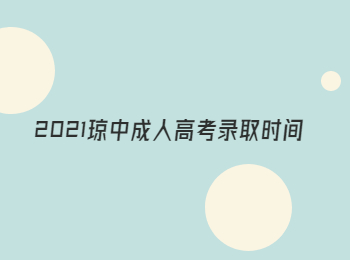 2021琼中成人高考录取时间